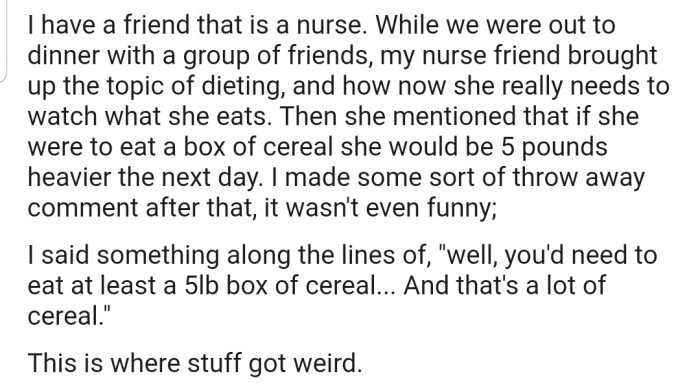 I have a friend that is a nurse. While we were out to dinner with a group of friends, my nurse friend brought up the topic of dieting, and how now she really needs to watch what she eats. Then she mentioned that if she were to eat a box of cereal she would be 5 pounds heavier the next day. I made some sort of throw away comment after that, it wasn't even funny;

I said something along the lines of, "well, you'd need to eat at least a 5lb box of cereal... And that's a lot of cereal."

This is where stuff got weird.